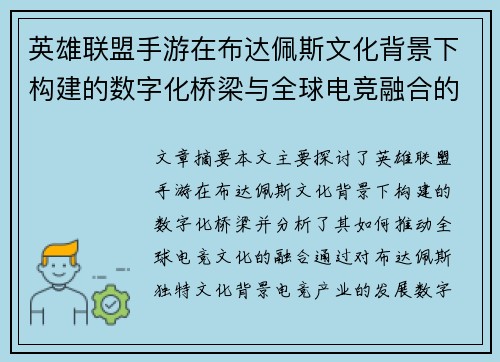 英雄联盟手游在布达佩斯文化背景下构建的数字化桥梁与全球电竞融合的

文章摘要本文主要探讨了英雄联盟手游在布达佩斯文化背景下构建的数字化桥梁并分析了其如何推动全球电竞文化的融合通过对布达佩斯独特文化背景电竞产业的发展数字